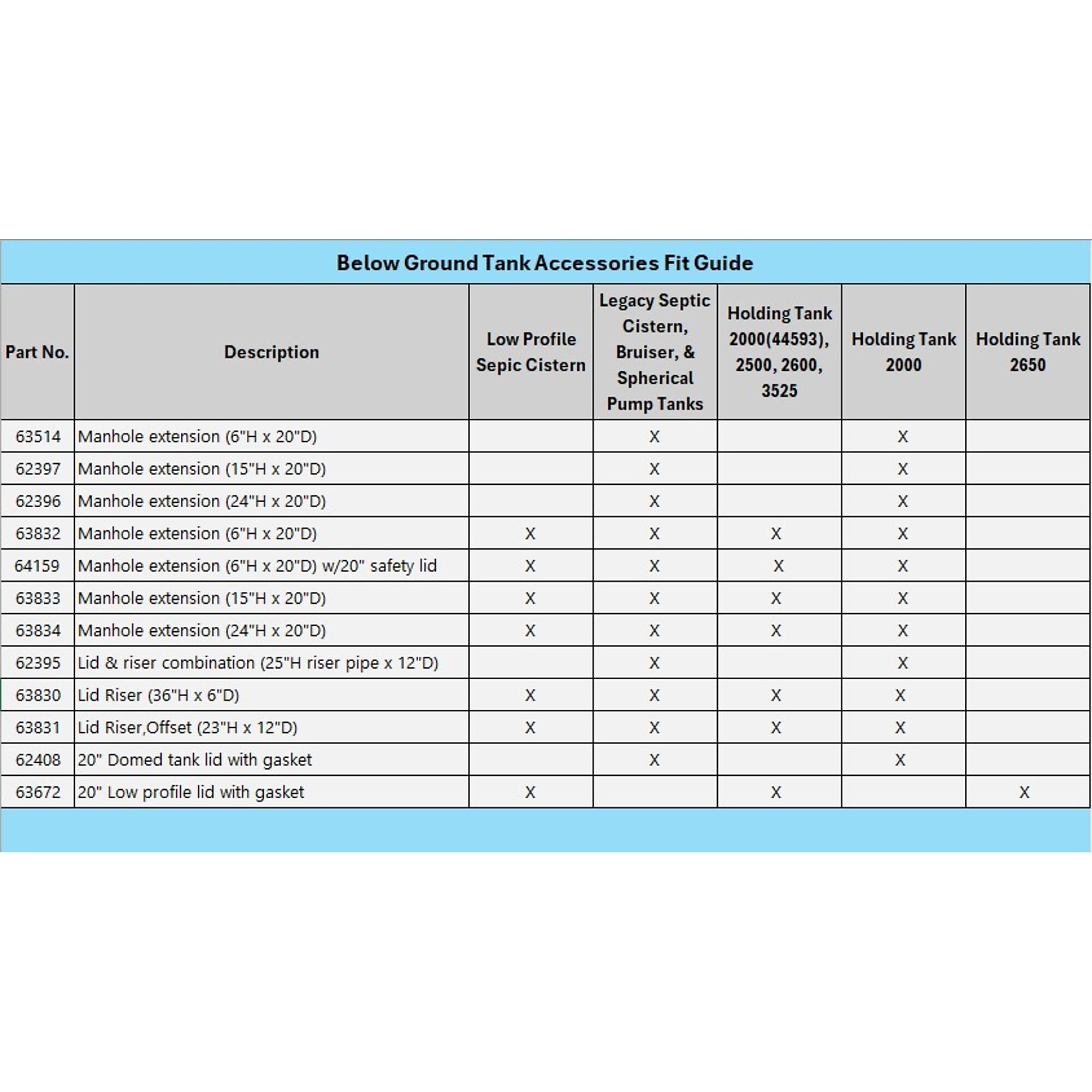 Below Ground Tank Accessories Fit Guide

| Part No. | Description | Low Profile Sepic Cistern | Legacy Septic Cistern, Bruiser, & Spherical Pump Tanks | Holding Tank 2000(44593), 2500, 2600, 3525 | Holding Tank 2000 | Holding Tank 2650 |
|---|---|---|---|---|---|---|
| 63514 | Manhole extension (6"H x 20"D) | | X | | X | |
| 62397 | Manhole extension (15"H x 20"D) | | X | | X | |
| 62396 | Manhole extension (24"H x 20"D) | | X | | X | |
| 63832 | Manhole extension (6"H x 20"D) | X | X | X | X | |
| 64159 | Manhole extension (6"H x 20"D) w/20" safety lid | X | X | X | X | |
| 63833 | Manhole extension (15"H x 20"D) | X | X | X | X | |
| 63834 | Manhole extension (24"H x 20"D) | X | X | X | X | |
| 62395 | Lid & riser combination (25"H riser pipe x 12"D) | | X | | X | |
| 63830 | Lid Riser (36"H x 6"D) | X | X | X | X | |
| 63831 | Lid Riser,Offset (23"H x 12"D) | X | X | X | X | |
| 62408 | 20" Domed tank lid with gasket | | X | | X | |
| 63672 | 20" Low profile lid with gasket | X | | X | | X |